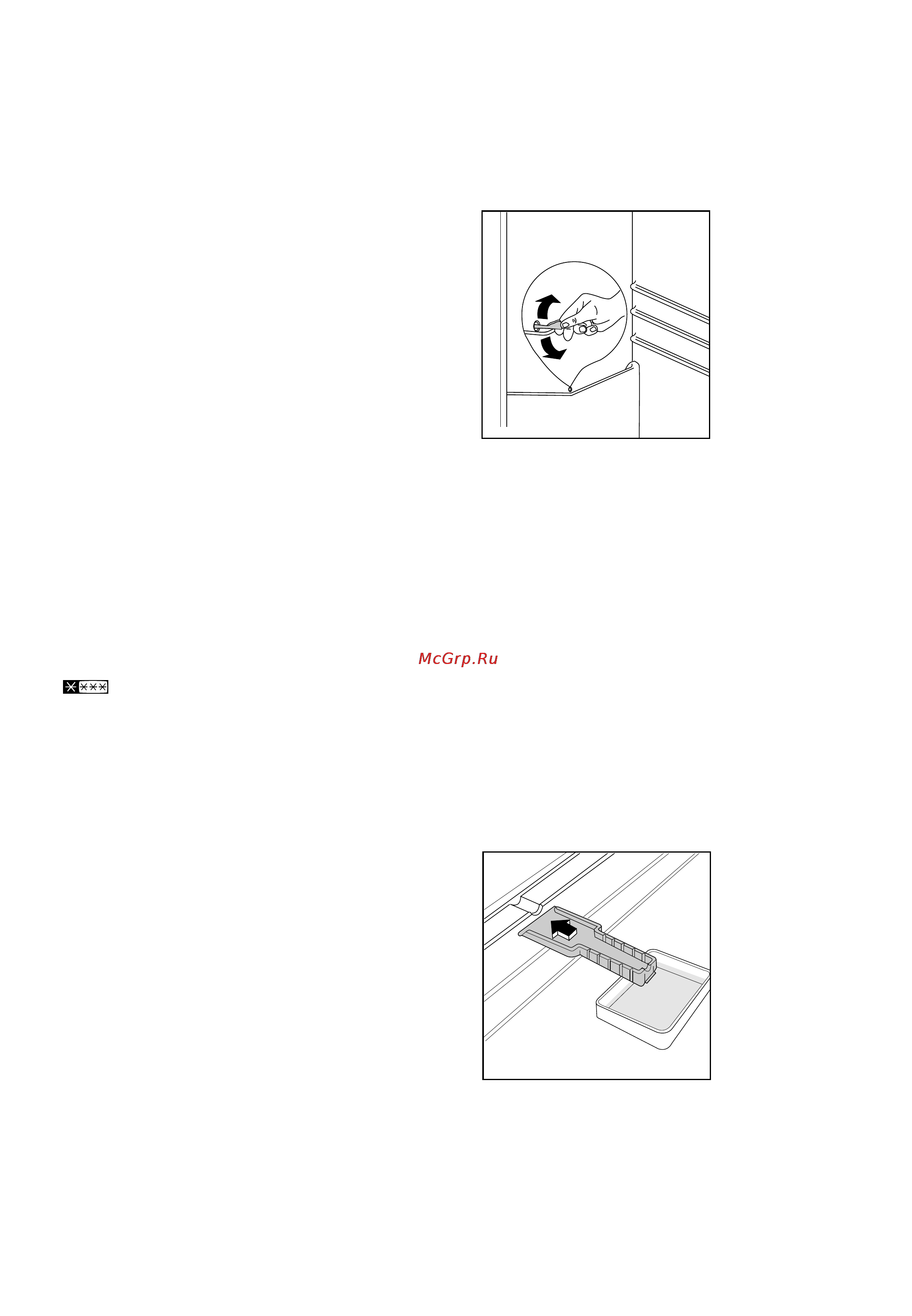 McGrp.Ru